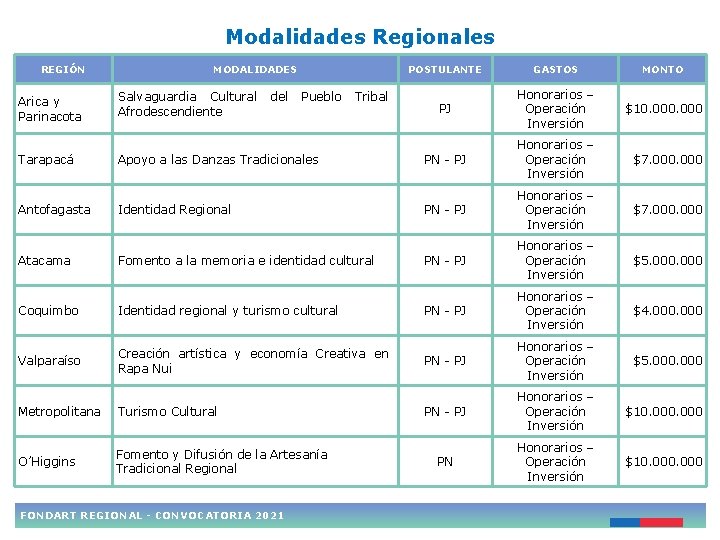 Modalidades Regionales

| REGIÓN | MODALIDADES | POSTULANTE | GASTOS | MONTO |
|---|---|---|---|---|
| Arica y Parinacota | Salvaguardia Cultural del Pueblo Tribal Afrodescendiente | PJ | Honorarios – Operación Inversión | $10.000.000 |
| Tarapacá | Apoyo a las Danzas Tradicionales | PN - PJ | Honorarios – Operación Inversión | $7.000.000 |
| Antofagasta | Identidad Regional | PN - PJ | Honorarios – Operación Inversión | $7.000.000 |
| Atacama | Fomento a la memoria e identidad cultural | PN - PJ | Honorarios – Operación Inversión | $5.000.000 |
| Coquimbo | Identidad regional y turismo cultural | PN - PJ | Honorarios – Operación Inversión | $4.000.000 |
| Valparaíso | Creación artística y economía Creativa en Rapa Nui | PN - PJ | Honorarios – Operación Inversión | $5.000.000 |
| Metropolitana | Turismo Cultural | PN - PJ | Honorarios – Operación Inversión | $10.000.000 |
| O'Higgins | Fomento y Difusión de la Artesanía Tradicional Regional | PN | Honorarios – Operación Inversión | $10.000.000 |

FONDART REGIONAL - CONVOCATORIA 2021